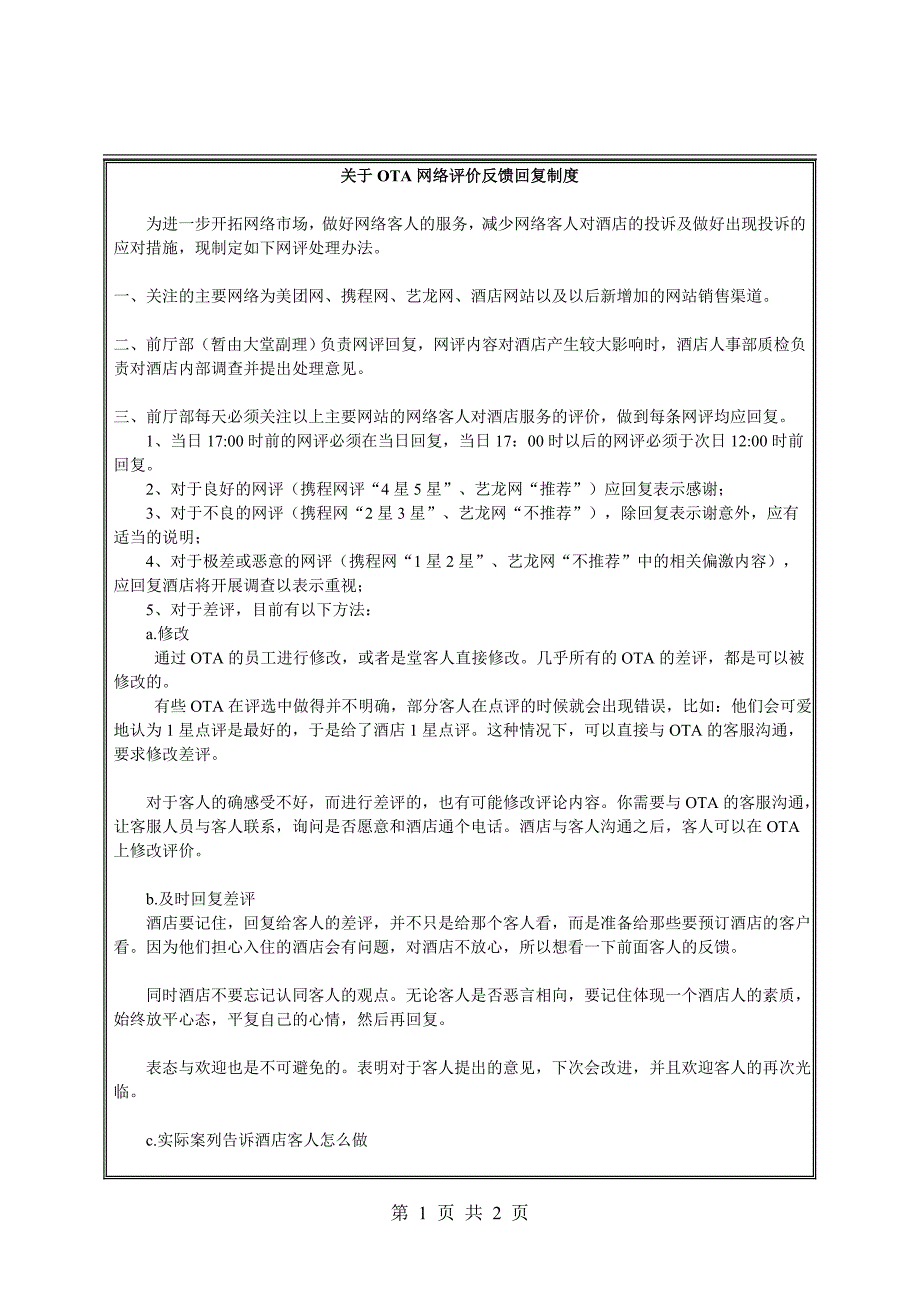 关于 OTA 网络评价反馈回复制度

为进一步开拓网络市场，做好网络客人的服务，减少网络客人对酒店的投诉及做好出现投诉的应对措施，现制定如下网评处理办法。

一、关注的主要网络为美团网、携程网、艺龙网、酒店网站以及以后新增加的网站销售渠道。

二、前厅部（暂由大堂副理）负责网评回复，网评内容对酒店产生较大影响时，酒店人事部质检负责对酒店内部调查并提出处理意见。

三、前厅部每天必须关注以上主要网站的网络客人对酒店服务的评价，做到每条网评均应回复。
1、当日 17:00 时前的网评必须在当日回复，当日 17：00 时以后的网评必须于次日 12:00 时前回复。
2、对于良好的网评（携程网评“4 星 5 星”、艺龙网“推荐”）应回复表示感谢；
3、对于不良的网评（携程网“2 星 3 星”、艺龙网“不推荐”），除回复表示谢意外，应有适当的说明；
4、对于极差或恶意的网评（携程网“1 星 2 星”、艺龙网“不推荐”中的相关偏激内容），应回复酒店将开展调查以表示重视；
5、对于差评，目前有以下方法：
a.修改
通过 OTA 的员工进行修改，或者是堂客人直接修改。几乎所有的 OTA 的差评，都是可以被修改的。
有些 OTA 在评选中做得并不明确，部分客人在点评的时候就会出现错误，比如：他们会可爱地认为 1 星点评是最好的，于是给了酒店 1 星点评。这种情况下，可以直接与 OTA 的客服沟通，要求修改差评。

对于客人的确感受不好，而进行差评的，也有可能修改评论内容。你需要与 OTA 的客服沟通，让客服人员与客人联系，询问是否愿意和酒店通个电话。酒店与客人沟通之后，客人可以在 OTA 上修改评价。

b.及时回复差评
酒店要记住，回复给客人的差评，并不只是给那个客人看，而是准备给那些要预订酒店的客户看。因为他们担心入住的酒店会有问题，对酒店不放心，所以想看一下前面客人的反馈。

同时酒店不要忘记认同客人的观点。无论客人是否恶言相向，要记住体现一个酒店人的素质，始终放平心态，平复自己的心情，然后再回复。

表态与欢迎也是不可避免的。表明对于客人提出的意见，下次会改进，并且欢迎客人的再次光临。

c.实际案列告诉酒店客人怎么做

第 1 页 共 2 页